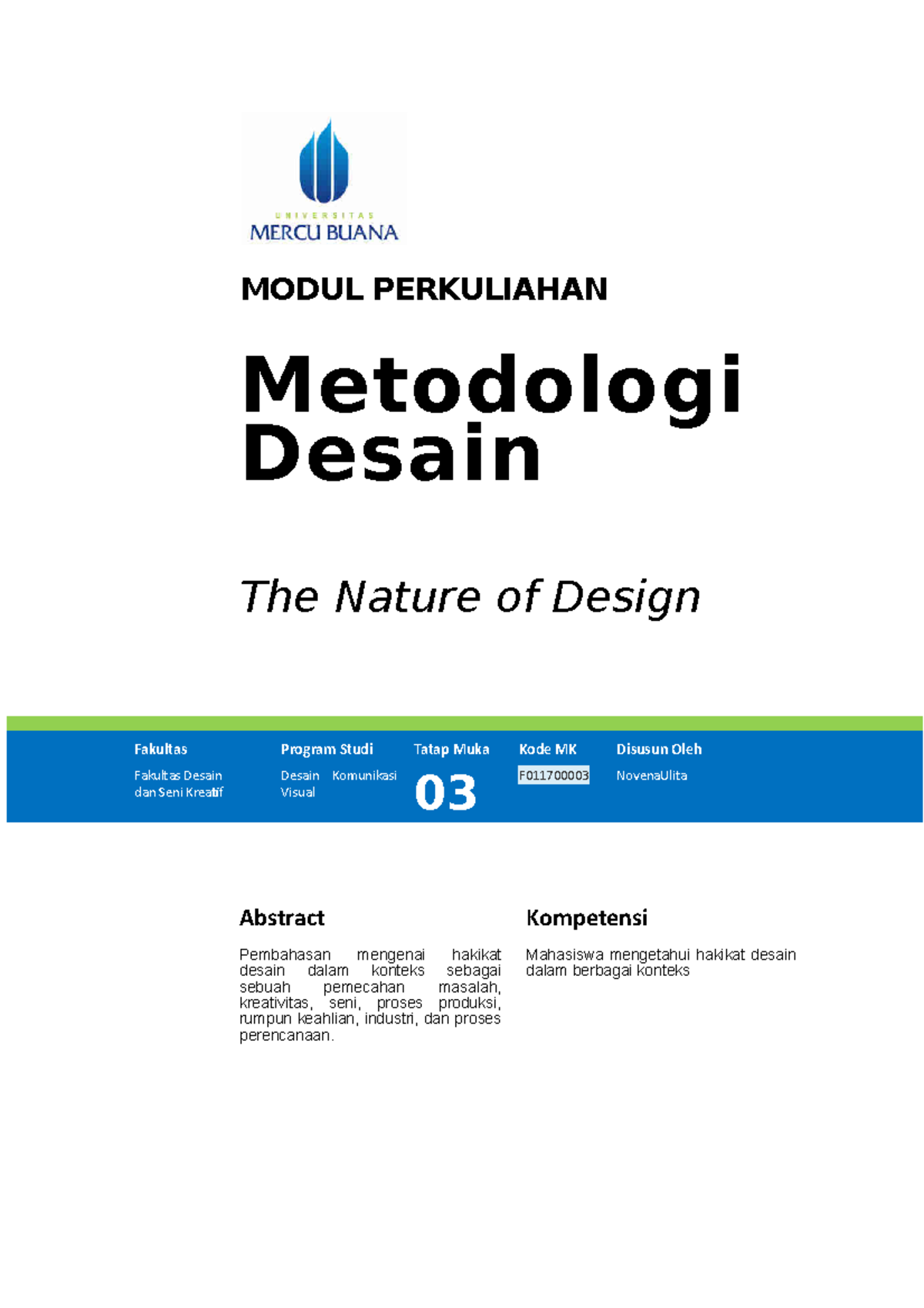 UNIVERSITAS
MERCU BUANA

MODUL PERKULIAHAN

Metodologi Desain

The Nature of Design

| Fakultas | Program Studi | Tatap Muka | Kode MK | Disusun Oleh |
|---|---|---|---|---|
| Fakultas Desain dan Seni Kreatif | Desain Komunikasi Visual | 03 | F011700003 | NovenaUlita |

Abstract

Pembahasan mengenai hakikat desain dalam konteks sebagai sebuah pemecahan masalah, kreativitas, seni, proses produksi, rumpun keahlian, industri, dan proses perencanaan.

Kompetensi

Mahasiswa mengetahui hakikat desain dalam berbagai konteks